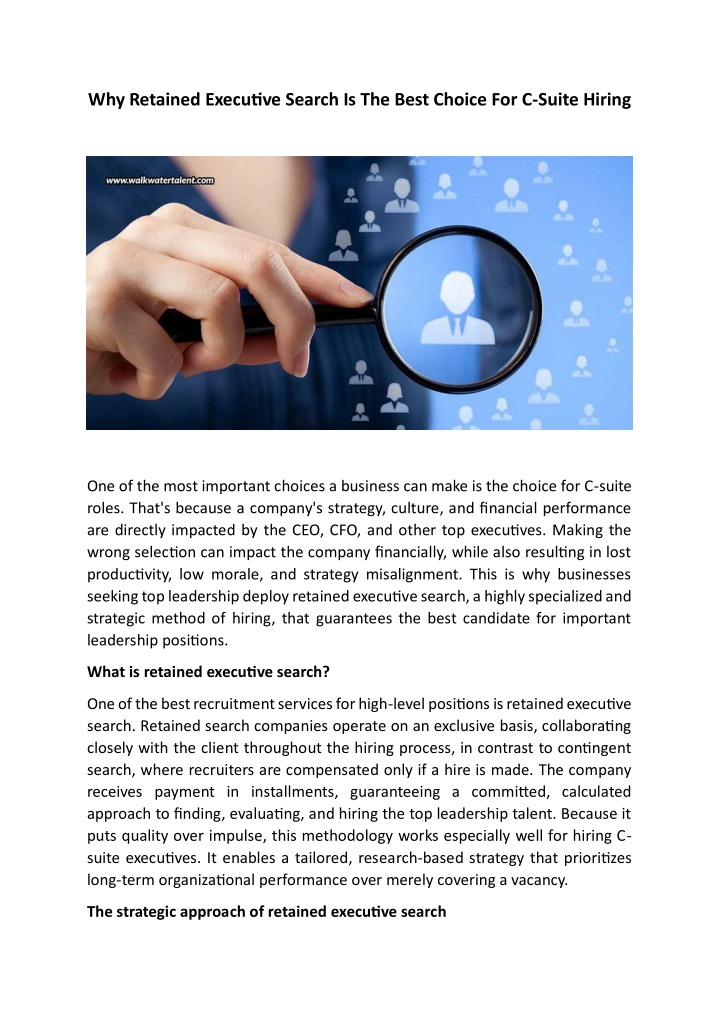 Why Retained Executive Search Is The Best Choice For C-Suite Hiring

www.walkwatertalent.com

One of the most important choices a business can make is the choice for C-suite roles. That's because a company's strategy, culture, and financial performance are directly impacted by the CEO, CFO, and other top executives. Making the wrong selection can impact the company financially, while also resulting in lost productivity, low morale, and strategy misalignment. This is why businesses seeking top leadership deploy retained executive search, a highly specialized and strategic method of hiring, that guarantees the best candidate for important leadership positions.

What is retained executive search?

One of the best recruitment services for high-level positions is retained executive search. Retained search companies operate on an exclusive basis, collaborating closely with the client throughout the hiring process, in contrast to contingent search, where recruiters are compensated only if a hire is made. The company receives payment in installments, guaranteeing a committed, calculated approach to finding, evaluating, and hiring the top leadership talent. Because it puts quality over impulse, this methodology works especially well for hiring C-suite executives. It enables a tailored, research-based strategy that prioritizes long-term organizational performance over merely covering a vacancy.

The strategic approach of retained executive search